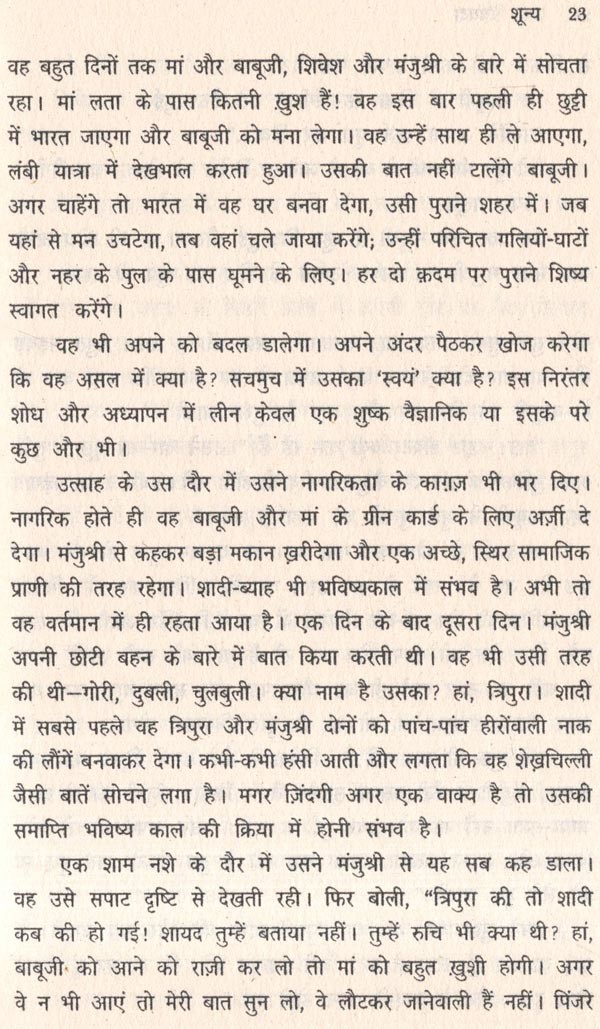 शून्य 23

वह बहुत दिनों तक मां और बाबूजी, शिवेश और मंजुश्री के बारे में सोचता रहा। मां लता के पास कितनी ख़ुश हैं! वह इस बार पहली ही छुट्टी में भारत जाएगा और बाबूजी को मना लेगा। वह उन्हें साथ ही ले आएगा, लंबी यात्रा में देखभाल करता हुआ। उसकी बात नहीं टालेंगे बाबूजी। अगर चाहेंगे तो भारत में वह घर बनवा देगा, उसी पुराने शहर में। जब यहां से मन उचटेगा, तब वहां चले जाया करेंगे; उन्हीं परिचित गलियों-घाटों और नहर के पुल के पास घूमने के लिए। हर दो क़दम पर पुराने शिष्य स्वागत करेंगे।

वह भी अपने को बदल डालेगा। अपने अंदर पैठकर खोज करेगा कि वह असल में क्या है? सचमुच में उसका 'स्वयं' क्या है? इस निरंतर शोध और अध्यापन में लीन केवल एक शुष्क वैज्ञानिक या इसके परे कुछ और भी।

उत्साह के उस दौर में उसने नागरिकता के काग़ज़ भी भर दिए। नागरिक होते ही वह बाबूजी और मां के ग्रीन कार्ड के लिए अर्ज़ी दे देगा। मंजुश्री से कहकर बड़ा मकान ख़रीदेगा और एक अच्छे, स्थिर सामाजिक प्राणी की तरह रहेगा। शादी-ब्याह भी भविष्यकाल में संभव है। अभी तो वह वर्तमान में ही रहता आया है। एक दिन के बाद दूसरा दिन। मंजुश्री अपनी छोटी बहन के बारे में बात किया करती थी। वह भी उसी तरह की थी—गोरी, दुबली, चुलबुली। क्या नाम है उसका? हां, त्रिपुरा। शादी में सबसे पहले वह त्रिपुरा और मंजुश्री दोनों को पांच-पांच हीरोंवाली नाक की लौंगें बनवाकर देगा। कभी-कभी हंसी आती और लगता कि वह शेख़चिल्ली जैसी बातें सोचने लगा है। मगर ज़िंदगी अगर एक वाक्य है तो उसकी समाप्ति भविष्य काल की क्रिया में होनी संभव है।

एक शाम नशे के दौर में उसने मंजुश्री से यह सब कह डाला। वह उसे सपाट दृष्टि से देखती रही। फिर बोली, "त्रिपुरा की तो शादी कब की हो गई! शायद तुम्हें बताया नहीं। तुम्हें रुचि भी क्या थी? हां, बाबूजी को आने को राज़ी कर लो तो मां को बहुत ख़ुशी होगी। अगर वे न भी आएं तो मेरी बात सुन लो, वे लौटकर जानेवाली हैं नहीं। पिंजरे